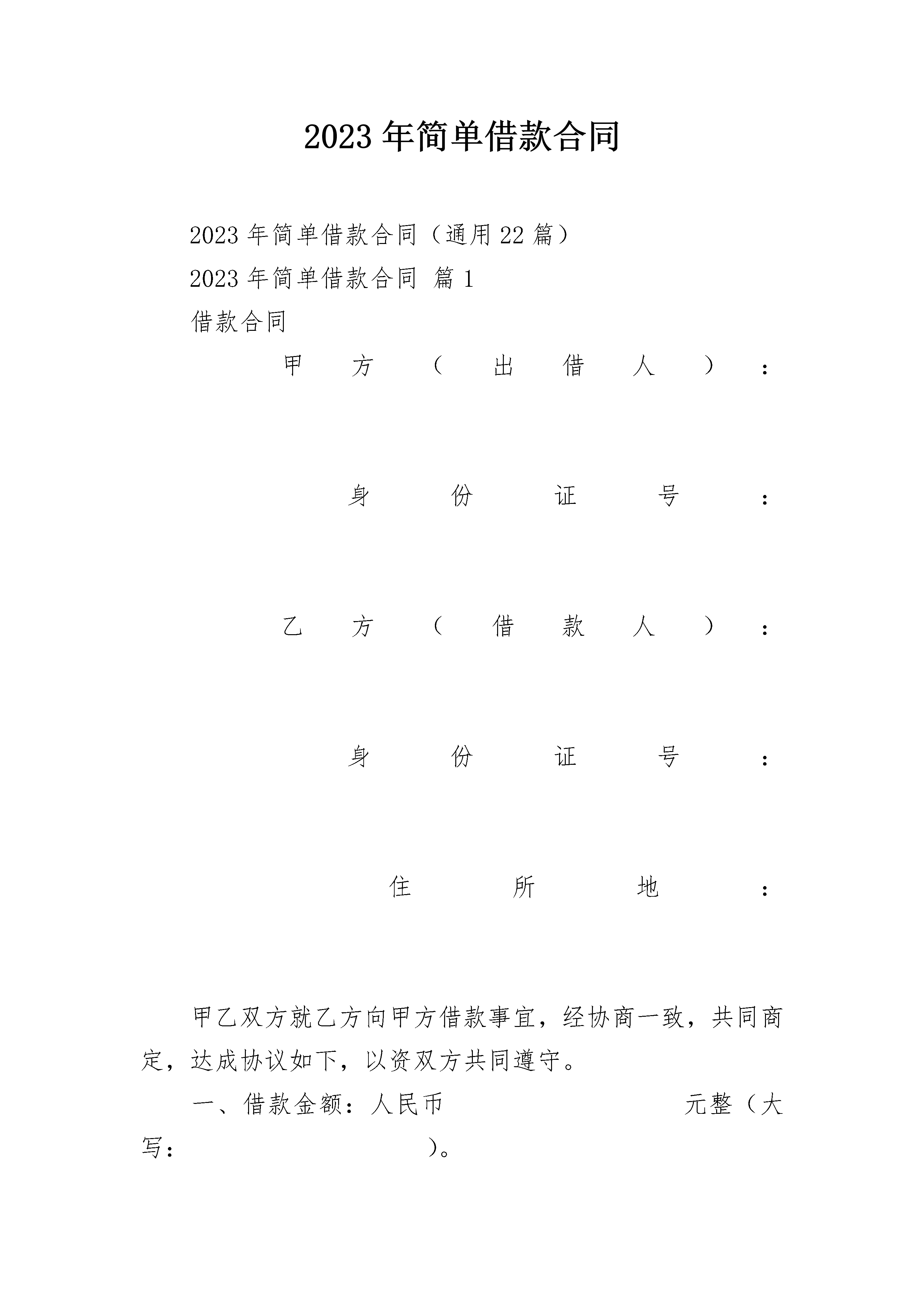 2023年简单借款合同

2023年简单借款合同（通用22篇）

2023年简单借款合同 篇1

借款合同

甲方（出借人）：

身份证号：

乙方（借款人）：

身份证号：

住所地：

甲乙双方就乙方向甲方借款事宜，经协商一致，共同商定，达成协议如下，以资双方共同遵守。

一、借款金额：人民币 元整（大写： ）。